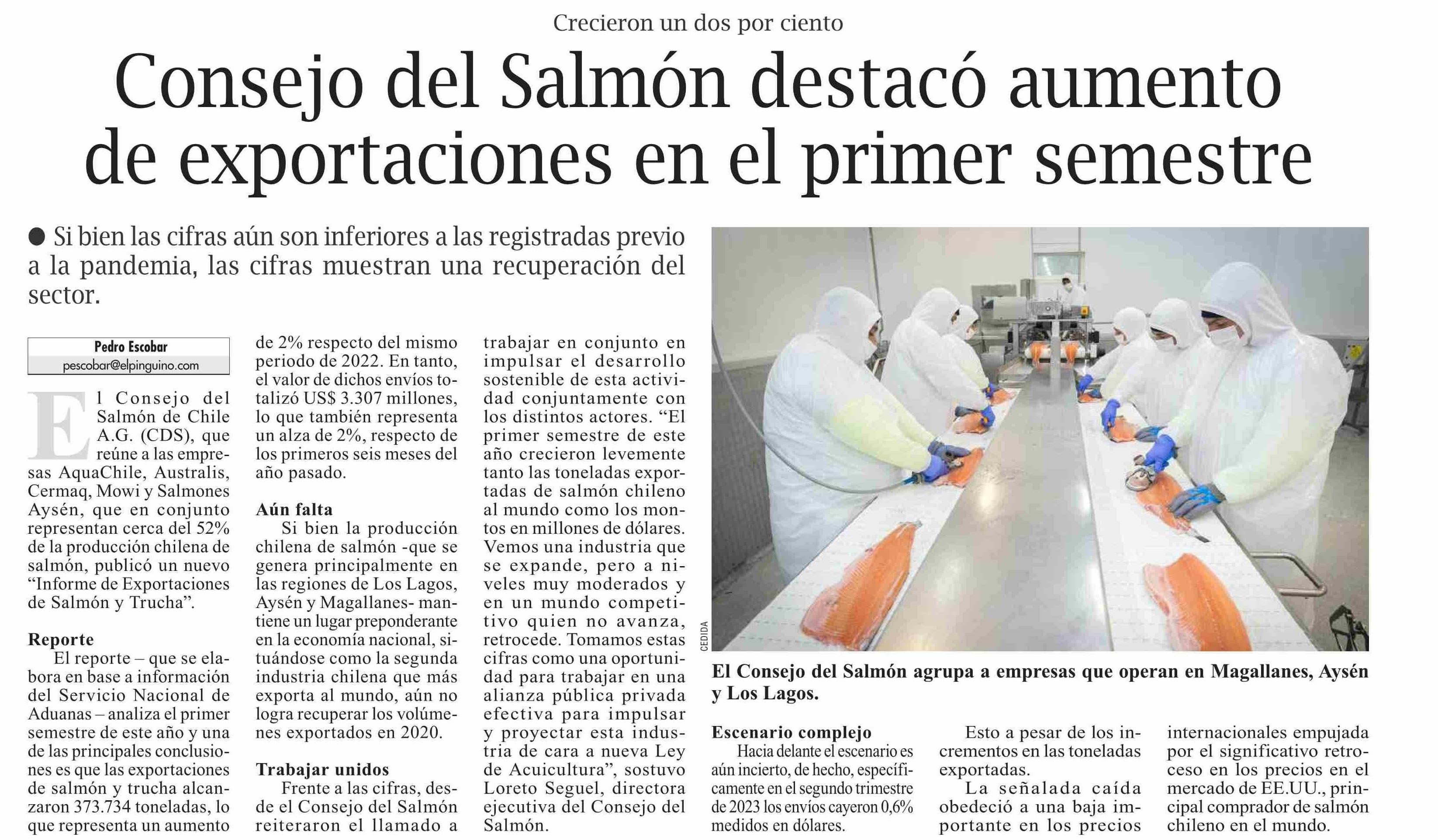 Crecieron un dos por ciento

Consejo del Salmón destacó aumento de exportaciones en el primer semestre

• Si bien las cifras aún son inferiores a las registradas previo a la pandemia, las cifras muestran una recuperación del sector.

Pedro Escobar
pescobar@elpinguino.com

El Consejo del Salmón de Chile A.G. (CDS), que reúne a las empresas AquaChile, Australis, Cermaq, Mowi y Salmones Aysén, que en conjunto representan cerca del 52% de la producción chilena de salmón, publicó un nuevo "Informe de Exportaciones de Salmón y Trucha".

Reporte

El reporte – que se elabora en base a información del Servicio Nacional de Aduanas – analiza el primer semestre de este año y una de las principales conclusiones es que las exportaciones de salmón y trucha alcanzaron 373.734 toneladas, lo que representa un aumento de 2% respecto del mismo periodo de 2022. En tanto, el valor de dichos envíos totalizó US$ 3.307 millones, lo que también representa un alza de 2%, respecto de los primeros seis meses del año pasado.

Aún falta

Si bien la producción chilena de salmón -que se genera principalmente en las regiones de Los Lagos, Aysén y Magallanes- mantiene un lugar preponderante en la economía nacional, situándose como la segunda industria chilena que más exporta al mundo, aún no logra recuperar los volúmenes exportados en 2020.

Trabajar unidos

Frente a las cifras, desde el Consejo del Salmón reiteraron el llamado a trabajar en conjunto en impulsar el desarrollo sostenible de esta actividad conjuntamente con los distintos actores. "El primer semestre de este año crecieron levemente tanto las toneladas exportadas de salmón chileno al mundo como los montos en millones de dólares. Vemos una industria que se expande, pero a niveles muy moderados y en un mundo competitivo quien no avanza, retrocede. Tomamos estas cifras como una oportunidad para trabajar en una alianza pública privada efectiva para impulsar y proyectar esta industria de cara a nueva Ley de Acuicultura", sostuvo Loreto Seguel, directora ejecutiva del Consejo del Salmón.

CEDIDA

El Consejo del Salmón agrupa a empresas que operan en Magallanes, Aysén y Los Lagos.

Escenario complejo

Hacia delante el escenario es aún incierto, de hecho, específicamente en el segundo trimestre de 2023 los envíos cayeron 0,6% medidos en dólares.

Esto a pesar de los incrementos en las toneladas exportadas.

La señalada caída obedeció a una baja importante en los precios internacionales empujada por el significativo retroceso en los precios en el mercado de EE.UU., principal comprador de salmón chileno en el mundo.